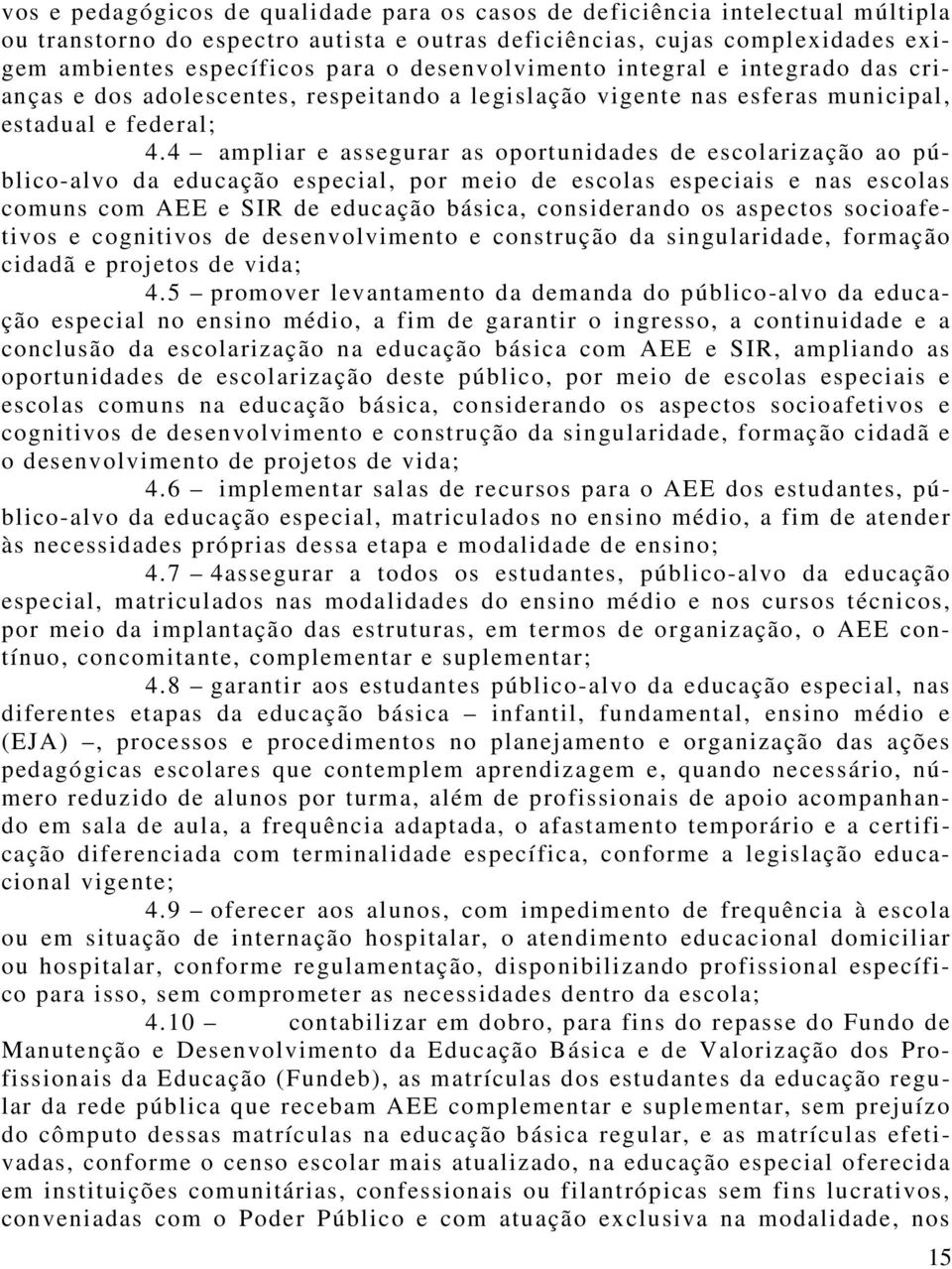 vos e pedagógicos de qualidade para os casos de deficiência intelectual múltipla ou transtorno do espectro autista e outras deficiências, cujas complexidades exigem ambientes específicos para o desenvolvimento integral e integrado das crianças e dos adolescentes, respeitando a legislação vigente nas esferas municipal, estadual e federal;

4.4 – ampliar e assegurar as oportunidades de escolarização ao público-alvo da educação especial, por meio de escolas especiais e nas escolas comuns com AEE e SIR de educação básica, considerando os aspectos socioafetivos e cognitivos de desenvolvimento e construção da singularidade, formação cidadã e projetos de vida;

4.5 – promover levantamento da demanda do público-alvo da educação especial no ensino médio, a fim de garantir o ingresso, a continuidade e a conclusão da escolarização na educação básica com AEE e SIR, ampliando as oportunidades de escolarização deste público, por meio de escolas especiais e escolas comuns na educação básica, considerando os aspectos socioafetivos e cognitivos de desenvolvimento e construção da singularidade, formação cidadã e o desenvolvimento de projetos de vida;

4.6 – implementar salas de recursos para o AEE dos estudantes, público-alvo da educação especial, matriculados no ensino médio, a fim de atender às necessidades próprias dessa etapa e modalidade de ensino;

4.7 – 4assegurar a todos os estudantes, público-alvo da educação especial, matriculados nas modalidades do ensino médio e nos cursos técnicos, por meio da implantação das estruturas, em termos de organização, o AEE contínuo, concomitante, complementar e suplementar;

4.8 – garantir aos estudantes público-alvo da educação especial, nas diferentes etapas da educação básica – infantil, fundamental, ensino médio e (EJA) –, processos e procedimentos no planejamento e organização das ações pedagógicas escolares que contemplem aprendizagem e, quando necessário, número reduzido de alunos por turma, além de profissionais de apoio acompanhando em sala de aula, a frequência adaptada, o afastamento temporário e a certificação diferenciada com terminalidade específica, conforme a legislação educacional vigente;

4.9 – oferecer aos alunos, com impedimento de frequência à escola ou em situação de internação hospitalar, o atendimento educacional domiciliar ou hospitalar, conforme regulamentação, disponibilizando profissional específico para isso, sem comprometer as necessidades dentro da escola;

4.10 – contabilizar em dobro, para fins do repasse do Fundo de Manutenção e Desenvolvimento da Educação Básica e de Valorização dos Profissionais da Educação (Fundeb), as matrículas dos estudantes da educação regular da rede pública que recebam AEE complementar e suplementar, sem prejuízo do cômputo dessas matrículas na educação básica regular, e as matrículas efetivadas, conforme o censo escolar mais atualizado, na educação especial oferecida em instituições comunitárias, confessionais ou filantrópicas sem fins lucrativos, conveniadas com o Poder Público e com atuação exclusiva na modalidade, nos

15